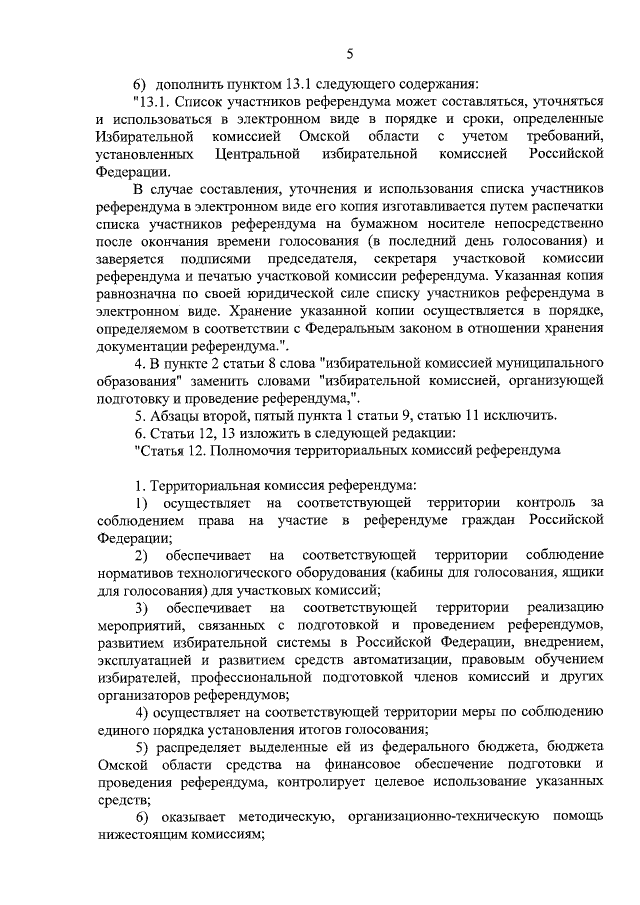 5

6) дополнить пунктом 13.1 следующего содержания:

"13.1. Список участников референдума может составляться, уточняться и использоваться в электронном виде в порядке и сроки, определенные Избирательной комиссией Омской области с учетом требований, установленных Центральной избирательной комиссией Российской Федерации.

В случае составления, уточнения и использования списка участников референдума в электронном виде его копия изготавливается путем распечатки списка участников референдума на бумажном носителе непосредственно после окончания времени голосования (в последний день голосования) и заверяется подписями председателя, секретаря участковой комиссии референдума и печатью участковой комиссии референдума. Указанная копия равнозначна по своей юридической силе списку участников референдума в электронном виде. Хранение указанной копии осуществляется в порядке, определяемом в соответствии с Федеральным законом в отношении хранения документации референдума.".

4. В пункте 2 статьи 8 слова "избирательной комиссией муниципального образования" заменить словами "избирательной комиссией, организующей подготовку и проведение референдума,".

5. Абзацы второй, пятый пункта 1 статьи 9, статью 11 исключить.

6. Статьи 12, 13 изложить в следующей редакции:

"Статья 12. Полномочия территориальных комиссий референдума

1. Территориальная комиссия референдума:

1) осуществляет на соответствующей территории контроль за соблюдением права на участие в референдуме граждан Российской Федерации;

2) обеспечивает на соответствующей территории соблюдение нормативов технологического оборудования (кабины для голосования, ящики для голосования) для участковых комиссий;

3) обеспечивает на соответствующей территории реализацию мероприятий, связанных с подготовкой и проведением референдумов, развитием избирательной системы в Российской Федерации, внедрением, эксплуатацией и развитием средств автоматизации, правовым обучением избирателей, профессиональной подготовкой членов комиссий и других организаторов референдумов;

4) осуществляет на соответствующей территории меры по соблюдению единого порядка установления итогов голосования;

5) распределяет выделенные ей из федерального бюджета, бюджета Омской области средства на финансовое обеспечение подготовки и проведения референдума, контролирует целевое использование указанных средств;

6) оказывает методическую, организационно-техническую помощь нижестоящим комиссиям;